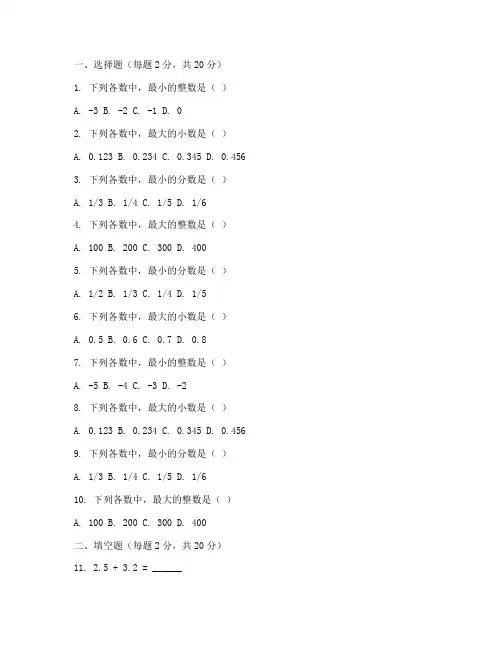 一、选择题（每题 2 分，共 20 分）

1. 下列各数中，最小的整数是（ ）

A. -3 B. -2 C. -1 D. 0

2. 下列各数中，最大的小数是（ ）

A. 0.123 B. 0.234 C. 0.345 D. 0.456

3. 下列各数中，最小的分数是（ ）

A. 1/3 B. 1/4 C. 1/5 D. 1/6

4. 下列各数中，最大的整数是（ ）

A. 100 B. 200 C. 300 D. 400

5. 下列各数中，最小的分数是（ ）

A. 1/2 B. 1/3 C. 1/4 D. 1/5

6. 下列各数中，最大的小数是（ ）

A. 0.5 B. 0.6 C. 0.7 D. 0.8

7. 下列各数中，最小的整数是（ ）

A. -5 B. -4 C. -3 D. -2

8. 下列各数中，最大的小数是（ ）

A. 0.123 B. 0.234 C. 0.345 D. 0.456

9. 下列各数中，最小的分数是（ ）

A. 1/3 B. 1/4 C. 1/5 D. 1/6

10. 下列各数中，最大的整数是（ ）

A. 100 B. 200 C. 300 D. 400

二、填空题（每题 2 分，共 20 分）

11. 2.5 + 3.2 = ______